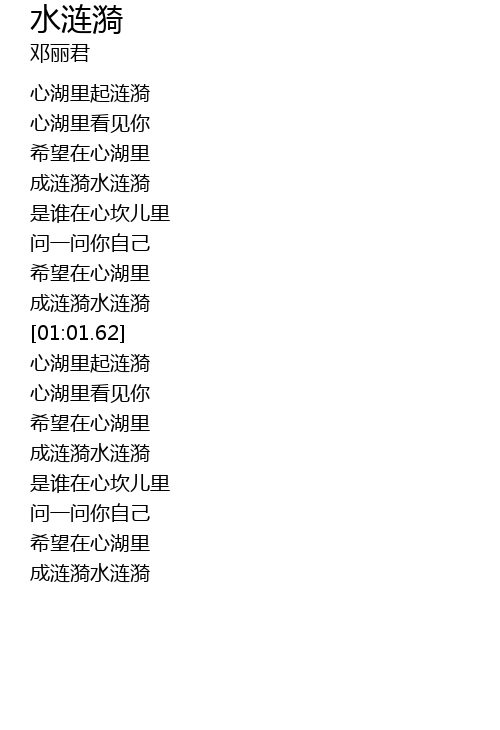 水涟漪
邓丽君

心湖里起涟漪
心湖里看见你
希望在心湖里
成涟漪水涟漪
是谁在心坎儿里
问一问你自己
希望在心湖里
成涟漪水涟漪
[01:01.62]
心湖里起涟漪
心湖里看见你
希望在心湖里
成涟漪水涟漪
是谁在心坎儿里
问一问你自己
希望在心湖里
成涟漪水涟漪